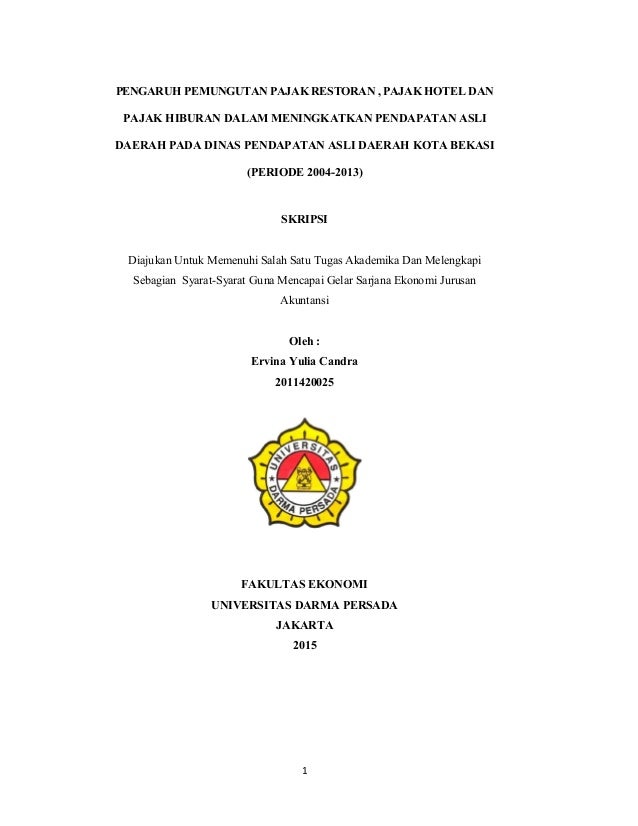 PENGARUH PEMUNGUTAN PAJAK RESTORAN , PAJAK HOTEL DAN PAJAK HIBURAN DALAM MENINGKATKAN PENDAPATAN ASLI DAERAH PADA DINAS PENDAPATAN ASLI DAERAH KOTA BEKASI

(PERIODE 2004-2013)

SKRIPSI

Diajukan Untuk Memenuhi Salah Satu Tugas Akademika Dan Melengkapi Sebagian Syarat-Syarat Guna Mencapai Gelar Sarjana Ekonomi Jurusan Akuntansi

Oleh :
Ervina Yulia Candra
2011420025

UNIVERSITAS
DARMA PERSADA

FAKULTAS EKONOMI
UNIVERSITAS DARMA PERSADA
JAKARTA
2015

1